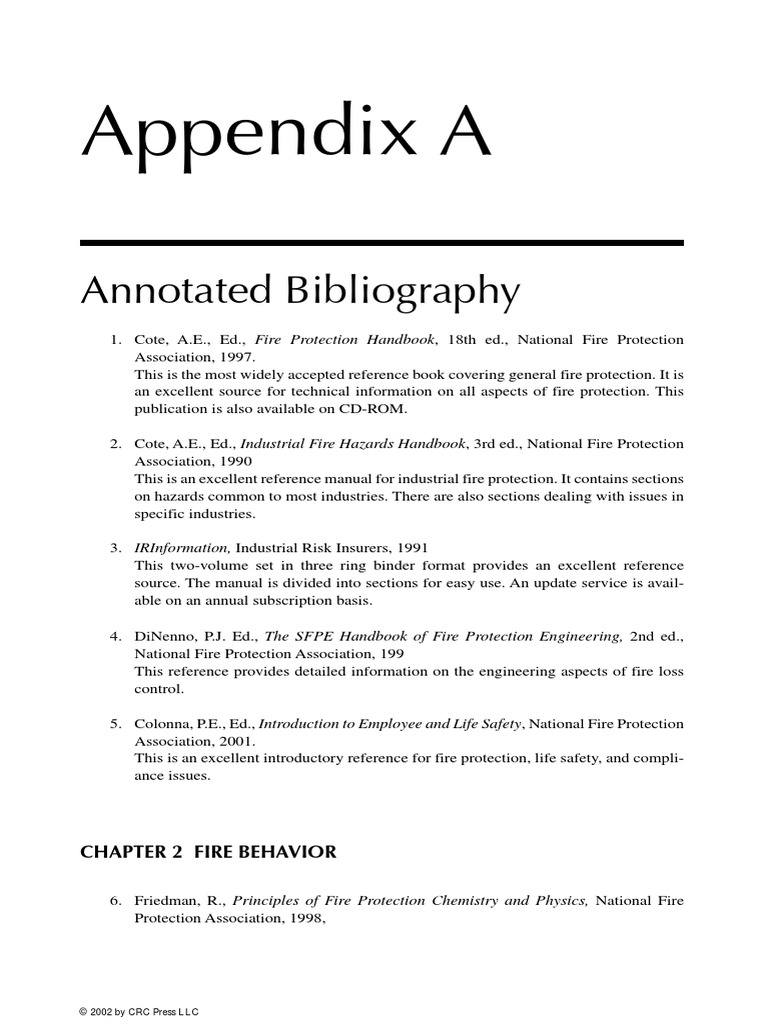 Appendix A

Annotated Bibliography

1. Cote, A.E., Ed., Fire Protection Handbook, 18th ed., National Fire Protection Association, 1997.
This is the most widely accepted reference book covering general fire protection. It is an excellent source for technical information on all aspects of fire protection. This publication is also available on CD-ROM.

2. Cote, A.E., Ed., Industrial Fire Hazards Handbook, 3rd ed., National Fire Protection Association, 1990
This is an excellent reference manual for industrial fire protection. It contains sections on hazards common to most industries. There are also sections dealing with issues in specific industries.

3. IRInformation, Industrial Risk Insurers, 1991
This two-volume set in three ring binder format provides an excellent reference source. The manual is divided into sections for easy use. An update service is available on an annual subscription basis.

4. DiNenno, P.J. Ed., The SFPE Handbook of Fire Protection Engineering, 2nd ed., National Fire Protection Association, 199
This reference provides detailed information on the engineering aspects of fire loss control.

5. Colonna, P.E., Ed., Introduction to Employee and Life Safety, National Fire Protection Association, 2001.
This is an excellent introductory reference for fire protection, life safety, and compliance issues.

CHAPTER 2 FIRE BEHAVIOR

6. Friedman, R., Principles of Fire Protection Chemistry and Physics, National Fire Protection Association, 1998,

© 2002 by CRC Press LLC